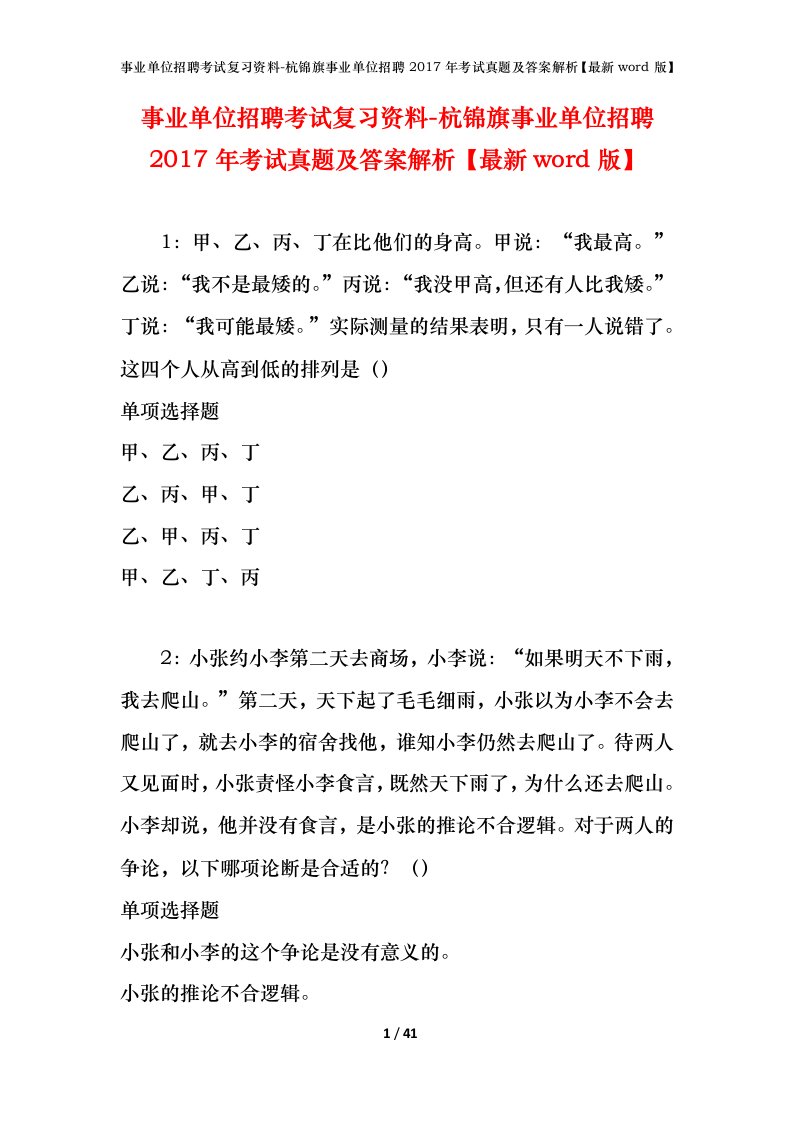 事业单位招聘考试复习资料-杭锦旗事业单位招聘 2017 年考试真题及答案解析【最新 word 版】

事业单位招聘考试复习资料-杭锦旗事业单位招聘 2017 年考试真题及答案解析【最新 word 版】

1：甲、乙、丙、丁在比他们的身高。甲说：“我最高。”乙说：“我不是最矮的。”丙说：“我没甲高，但还有人比我矮。”丁说：“我可能最矮。”实际测量的结果表明，只有一人说错了。这四个人从高到低的排列是（）

单项选择题

甲、乙、丙、丁

乙、丙、甲、丁

乙、甲、丙、丁

甲、乙、丁、丙

2：小张约小李第二天去商场，小李说：“如果明天不下雨，我去爬山。”第二天，天下起了毛毛细雨，小张以为小李不会去爬山了，就去小李的宿舍找他，谁知小李仍然去爬山了。待两人又见面时，小张责怪小李食言，既然天下雨了，为什么还去爬山。小李却说，他并没有食言，是小张的推论不合逻辑。对于两人的争论，以下哪项论断是合适的？（）

单项选择题

小张和小李的这个争论是没有意义的。

小张的推论不合逻辑。

1 / 41